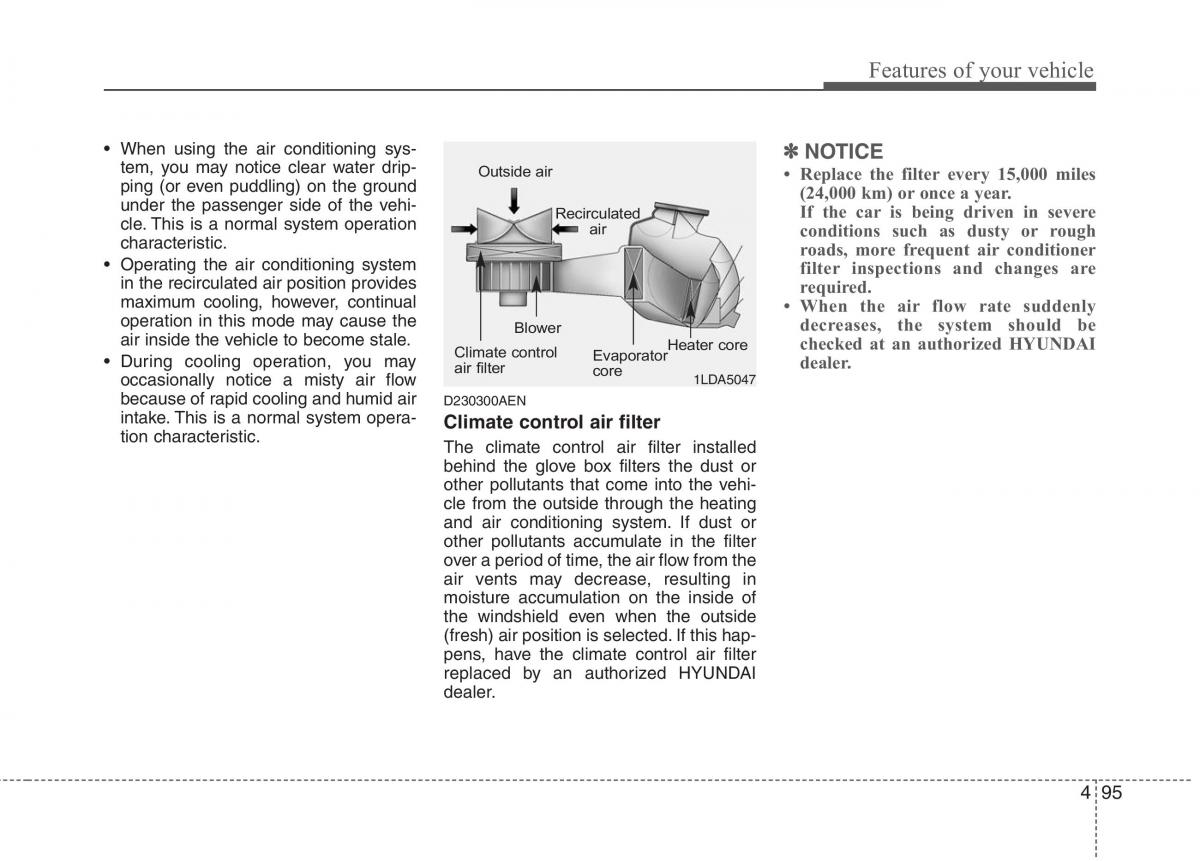 Features of your vehicle

• When using the air conditioning system, you may notice clear water dripping (or even puddling) on the ground under the passenger side of the vehicle. This is a normal system operation characteristic.
• Operating the air conditioning system in the recirculated air position provides maximum cooling, however, continual operation in this mode may cause the air inside the vehicle to become stale.
• During cooling operation, you may occasionally notice a misty air flow because of rapid cooling and humid air intake. This is a normal system operation characteristic.

Outside air
Recirculated air
Blower
Climate control air filter
Evaporator core
Heater core
1LDA5047

D230300AEN
Climate control air filter
The climate control air filter installed behind the glove box filters the dust or other pollutants that come into the vehicle from the outside through the heating and air conditioning system. If dust or other pollutants accumulate in the filter over a period of time, the air flow from the air vents may decrease, resulting in moisture accumulation on the inside of the windshield even when the outside (fresh) air position is selected. If this happens, have the climate control air filter replaced by an authorized HYUNDAI dealer.

✽ NOTICE
• Replace the filter every 15,000 miles (24,000 km) or once a year.
If the car is being driven in severe conditions such as dusty or rough roads, more frequent air conditioner filter inspections and changes are required.
• When the air flow rate suddenly decreases, the system should be checked at an authorized HYUNDAI dealer.

4 95